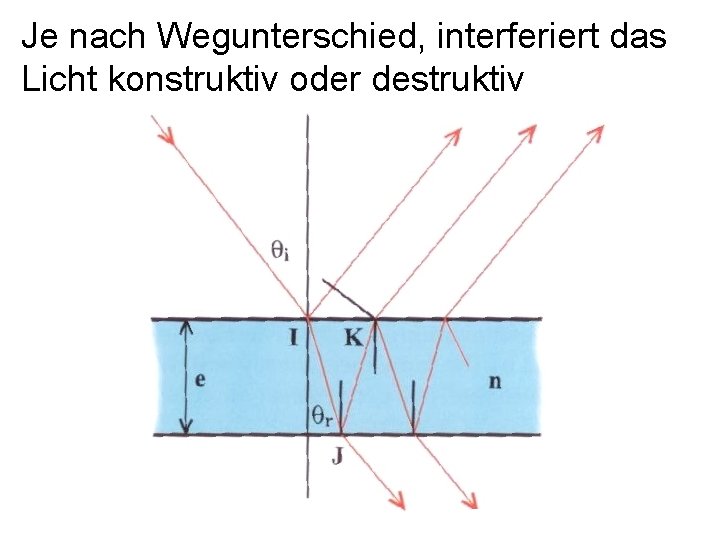 Je nach Wegunterschied, interferiert das Licht konstruktiv oder destruktiv

$\theta_i$

I

K

e

n

$\theta_r$

J